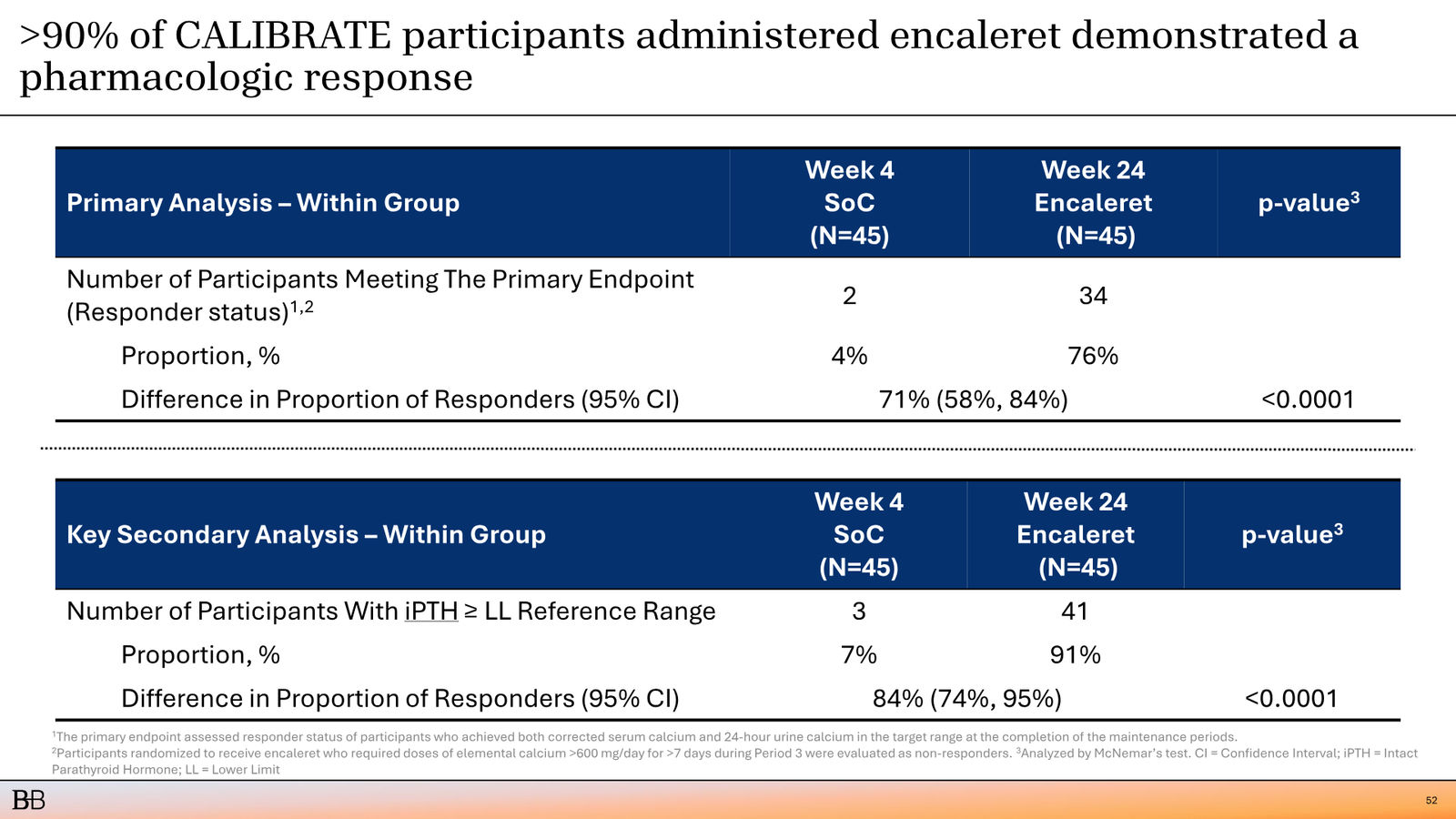 >90% of CALIBRATE participants administered encaleret demonstrated a pharmacologic response

| Primary Analysis – Within Group | Week 4 SoC (N=45) | Week 24 Encaleret (N=45) | p-value$^3$ |
|---|---|---|---|
| Number of Participants Meeting The Primary Endpoint (Responder status)$^{1,2}$ | 2 | 34 | |
| Proportion, % | 4% | 76% | |
| Difference in Proportion of Responders (95% CI) | 71% (58%, 84%) | | <0.0001 |

| Key Secondary Analysis – Within Group | Week 4 SoC (N=45) | Week 24 Encaleret (N=45) | p-value$^3$ |
|---|---|---|---|
| Number of Participants With iPTH ≥ LL Reference Range | 3 | 41 | |
| Proportion, % | 7% | 91% | |
| Difference in Proportion of Responders (95% CI) | 84% (74%, 95%) | | <0.0001 |

$^1$The primary endpoint assessed responder status of participants who achieved both corrected serum calcium and 24-hour urine calcium in the target range at the completion of the maintenance periods. $^2$Participants randomized to receive encaleret who required doses of elemental calcium >600 mg/day for >7 days during Period 3 were evaluated as non-responders. $^3$Analyzed by McNemar's test. CI = Confidence Interval; iPTH = Intact Parathyroid Hormone; LL = Lower Limit

BB

52